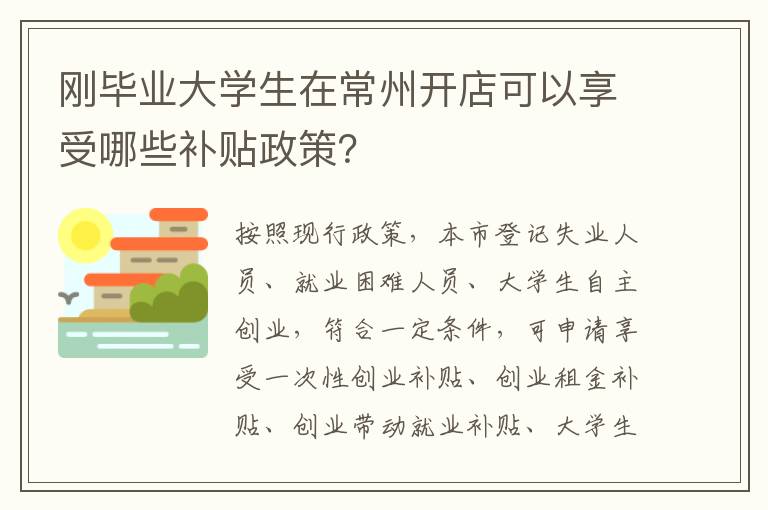 刚毕业大学生在常州开店可以享受哪些补贴政策？

按照现行政策，本市登记失业人员、就业困难人员、大学生自主创业，符合一定条件，可申请享受一次性创业补贴、创业租金补贴、创业带动就业补贴、大学生